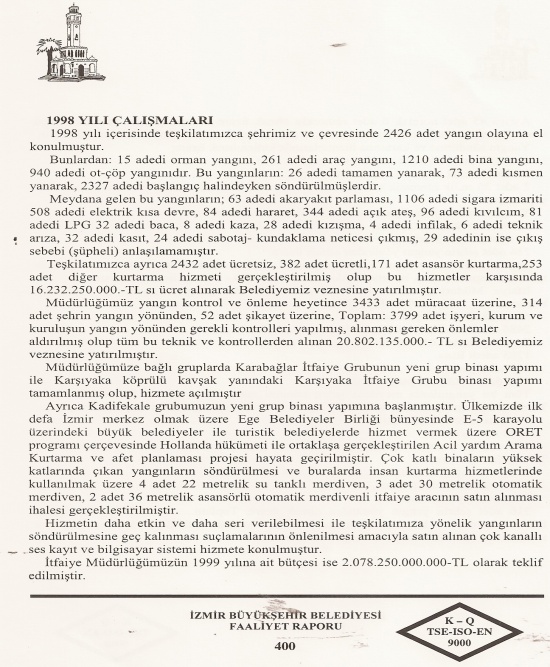 1998 YILI ÇALIŞMALARI

1998 yılı içerisinde teşkilatımızca şehrimiz ve çevresinde 2426 adet yangın olayına el konulmuştur.

Bunlardan: 15 adedi orman yangını, 261 adedi araç yangını, 1210 adedi bina yangını, 940 adedi ot-çöp yangınıdır. Bu yangınların: 26 adedi tamamen yanarak, 73 adedi kısmen yanarak, 2327 adedi başlangıç halindeyken söndürülmüşlerdir.

Meydana gelen bu yangınların; 63 adedi akaryakıt parlaması, 1106 adedi sigara izmariti 508 adedi elektrik kısa devre, 84 adedi hararet, 344 adedi açık ateş, 96 adedi kıvılcım, 81 adedi LPG 32 adedi baca, 8 adedi kaza, 28 adedi kızışma, 4 adedi infilak, 6 adedi teknik arıza, 32 adedi kasıt, 24 adedi sabotaj- kundaklama neticesi çıkmış, 29 adedinin ise çıkış sebebi (şüpheli) anlaşılamamıştır.

Teşkilatımızca ayrıca 2432 adet ücretsiz, 382 adet ücretli,171 adet asansör kurtarma,253 adet diğer kurtarma hizmeti gerçekleştirilmiş olup bu hizmetler karşısında 16.232.250.000.-TL sı ücret alınarak Belediyemiz veznesine yatırılmıştır.

Müdürlüğümüz yangın kontrol ve önleme heyetince 3433 adet müracaat üzerine, 314 adet şehrin yangın yönünden, 52 adet şikayet üzerine, Toplam: 3799 adet işyeri, kurum ve kuruluşun yangın yönünden gerekli kontrolleri yapılmış, alınması gereken önlemler aldırılmış olup tüm bu teknik ve kontrollerden alınan 20.802.135.000.- TL sı Belediyemiz veznesine yatırılmıştır.

Müdürlüğümüze bağlı gruplarda Karabağlar İtfaiye Grubunun yeni grup binası yapımı ile Karşıyaka köprülü kavşak yanındaki Karşıyaka İtfaiye Grubu binası yapımı tamamlanmış olup, hizmete açılmıştır

Ayrıca Kadifekale grubumuzun yeni grup binası yapımına başlanmıştır. Ülkemizde ilk defa İzmir merkez olmak üzere Ege Belediyeler Birliği bünyesinde E-5 karayolu üzerindeki büyük belediyeler ile turistik belediyelerde hizmet vermek üzere ORET programı çerçevesinde Hollanda hükümeti ile ortaklaşa gerçekleştirilen Acil yardım Arama Kurtarma ve afet planlaması projesi hayata geçirilmiştir. Çok katlı binaların yüksek katlarında çıkan yangınların söndürülmesi ve buralarda insan kurtarma hizmetlerinde kullanılmak üzere 4 adet 22 metrelik su tanklı merdiven, 3 adet 30 metrelik otomatik merdiven, 2 adet 36 metrelik asansörlü otomatik merdivenli itfaiye aracının satın alınması ihalesi gerçekleştirilmiştir.

Hizmetin daha etkin ve daha seri verilebilmesi ile teşkilatımıza yönelik yangınların söndürülmesine geç kalınması suçlamalarının önlenilmesi amacıyla satın alınan çok kanallı ses kayıt ve bilgisayar sistemi hizmete konulmuştur.

İtfaiye Müdürlüğümüzün 1999 yılına ait bütçesi ise 2.078.250.000.000-TL olarak teklif edilmiştir.

İZMİR BÜYÜKŞEHİR BELEDİYESİ
FAALİYET RAPORU
400

K – Q
TSE-ISO-EN
9000